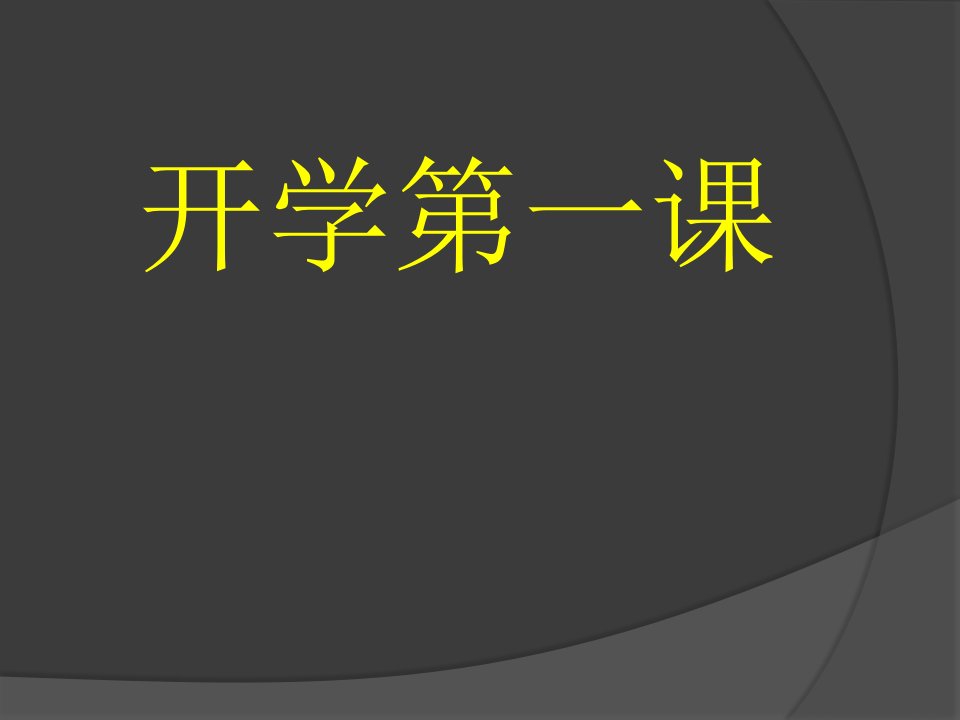 开学第一课